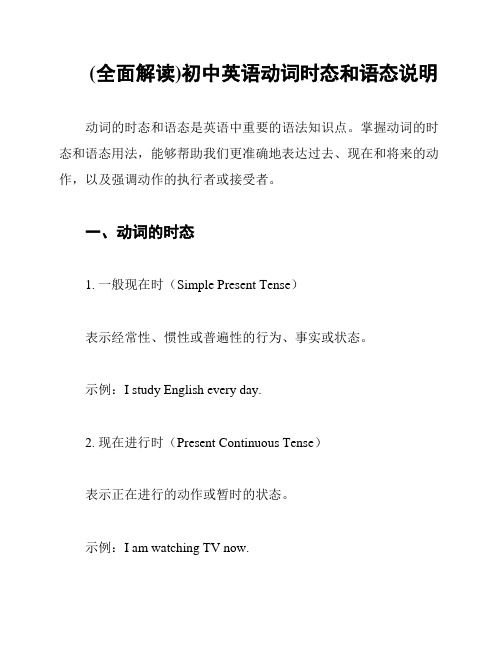 (全面解读)初中英语动词时态和语态说明

动词的时态和语态是英语中重要的语法知识点。掌握动词的时态和语态用法，能够帮助我们更准确地表达过去、现在和将来的动作，以及强调动作的执行者或接受者。

一、动词的时态

1. 一般现在时（Simple Present Tense）

表示经常性、惯性或普遍性的行为、事实或状态。

示例：I study English every day.

2. 现在进行时（Present Continuous Tense）

表示正在进行的动作或暂时的状态。

示例：I am watching TV now.